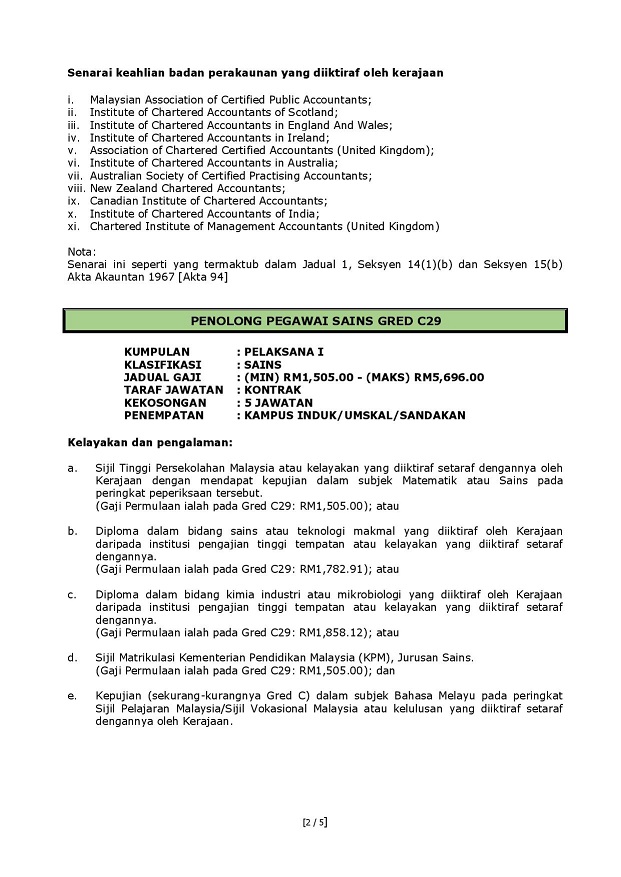 Senarai keahlian badan perakaunan yang diiktiraf oleh kerajaan

i. Malaysian Association of Certified Public Accountants;
ii. Institute of Chartered Accountants of Scotland;
iii. Institute of Chartered Accountants in England And Wales;
iv. Institute of Chartered Accountants in Ireland;
v. Association of Chartered Certified Accountants (United Kingdom);
vi. Institute of Chartered Accountants in Australia;
vii. Australian Society of Certified Practising Accountants;
viii. New Zealand Chartered Accountants;
ix. Canadian Institute of Chartered Accountants;
x. Institute of Chartered Accountants of India;
xi. Chartered Institute of Management Accountants (United Kingdom)

Nota:
Senarai ini seperti yang termaktub dalam Jadual 1, Seksyen 14(1)(b) dan Seksyen 15(b) Akta Akauntan 1967 [Akta 94]

PENOLONG PEGAWAI SAINS GRED C29

KUMPULAN : PELAKSANA I
KLASIFIKASI : SAINS
JADUAL GAJI : (MIN) RM1,505.00 - (MAKS) RM5,696.00
TARAF JAWATAN : KONTRAK
KEKOSONGAN : 5 JAWATAN
PENEMPATAN : KAMPUS INDUK/UMSKAL/SANDAKAN

Kelayakan dan pengalaman:

a. Sijil Tinggi Persekolahan Malaysia atau kelayakan yang diiktiraf setaraf dengannya oleh Kerajaan dengan mendapat kepujian dalam subjek Matematik atau Sains pada peringkat peperiksaan tersebut.
(Gaji Permulaan ialah pada Gred C29: RM1,505.00); atau

b. Diploma dalam bidang sains atau teknologi makmal yang diiktiraf oleh Kerajaan daripada institusi pengajian tinggi tempatan atau kelayakan yang diiktiraf setaraf dengannya.
(Gaji Permulaan ialah pada Gred C29: RM1,782.91); atau

c. Diploma dalam bidang kimia industri atau mikrobiologi yang diiktiraf oleh Kerajaan daripada institusi pengajian tinggi tempatan atau kelayakan yang diiktiraf setaraf dengannya.
(Gaji Permulaan ialah pada Gred C29: RM1,858.12); atau

d. Sijil Matrikulasi Kementerian Pendidikan Malaysia (KPM), Jurusan Sains.
(Gaji Permulaan ialah pada Gred C29: RM1,505.00); dan

e. Kepujian (sekurang-kurangnya Gred C) dalam subjek Bahasa Melayu pada peringkat Sijil Pelajaran Malaysia/Sijil Vokasional Malaysia atau kelulusan yang diiktiraf setaraf dengannya oleh Kerajaan.

[2 / 5]